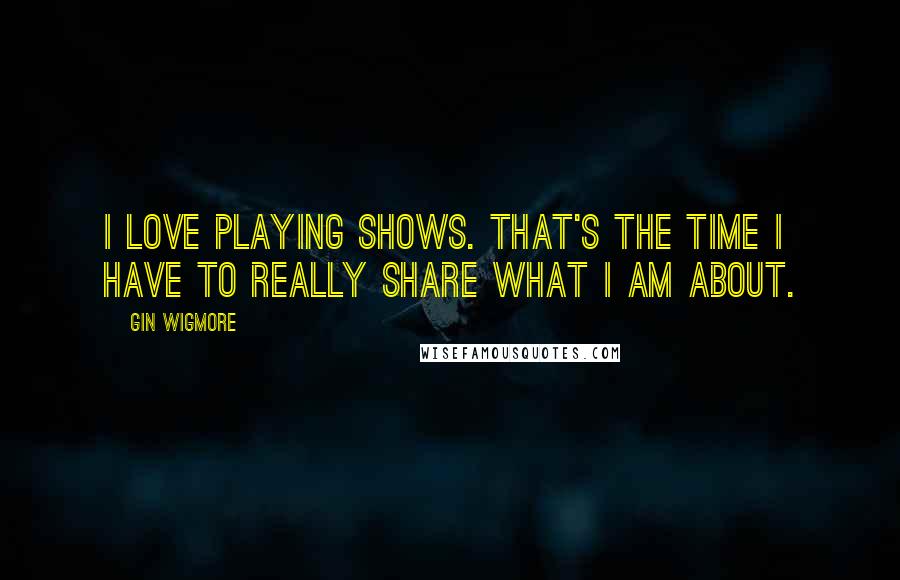 I LOVE PLAYING SHOWS. THAT'S THE TIME I HAVE TO REALLY SHARE WHAT I AM ABOUT.

GIN WIGMORE

WISEFAMOUSQUOTES.COM